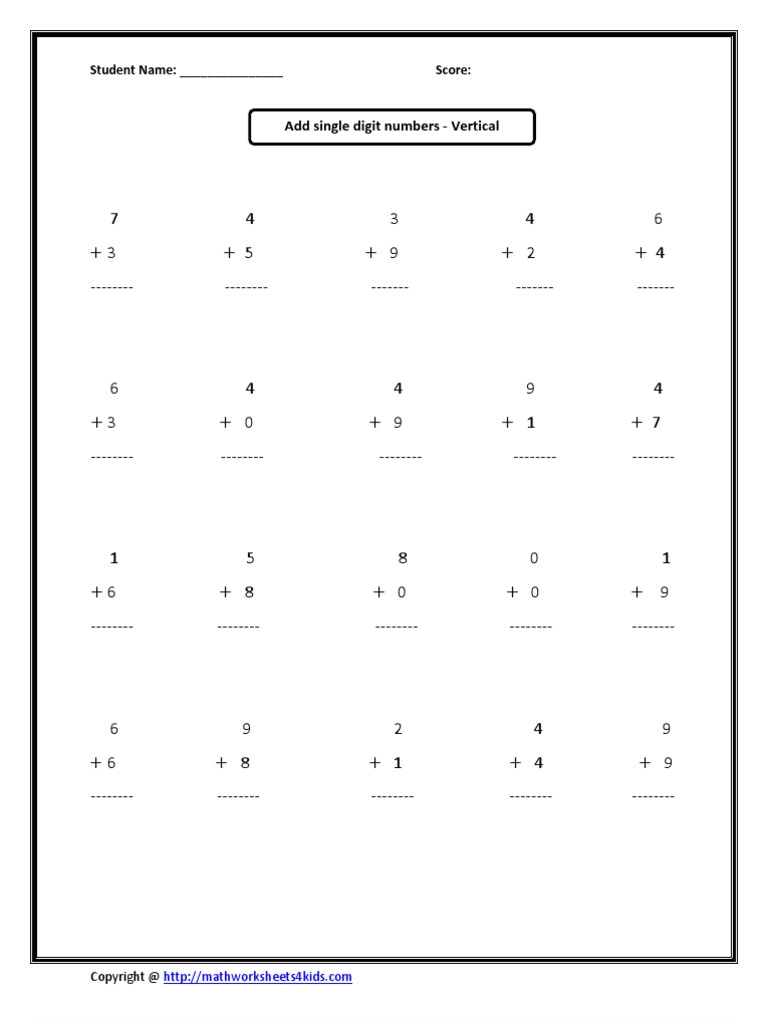 Student Name: ____ Score:

Add single digit numbers - Vertical

7
+ 3
--------

4
+ 5
--------

3
+ 9
-------

4
+ 2
-------

6
+ 4
-------

6
+ 3
--------

4
+ 0
--------

4
+ 9
--------

9
+ 1
--------

4
+ 7
--------

1
+ 6
--------

5
+ 8
--------

8
+ 0
--------

0
+ 0
--------

1
+ 9
--------

6
+ 6
--------

9
+ 8
--------

2
+ 1
--------

4
+ 4
--------

9
+ 9
--------

Copyright @ http://mathworksheets4kids.com